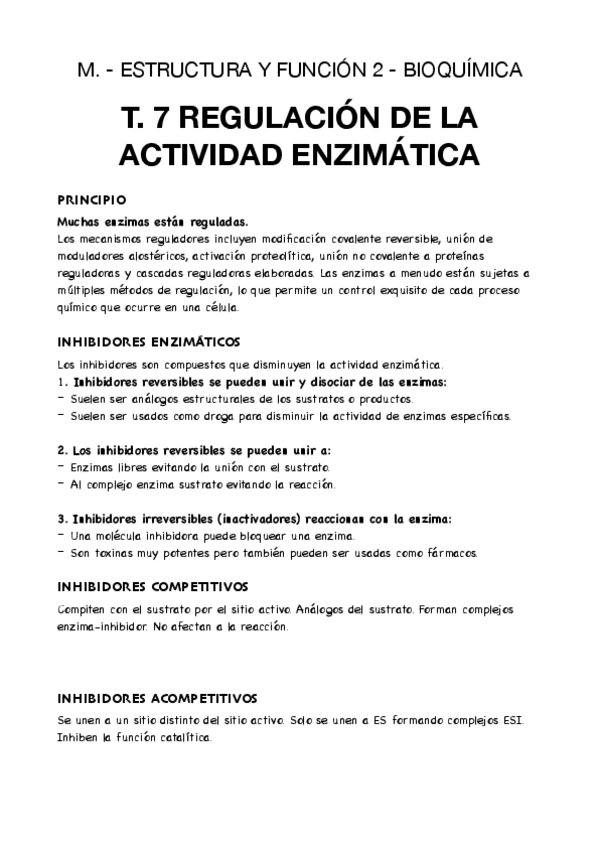 M. - ESTRUCTURA Y FUNCIÓN 2 - BIOQUÍMICA

T. 7 REGULACIÓN DE LA ACTIVIDAD ENZIMÁTICA

PRINCIPIO

Muchas enzimas están reguladas.
Los mecanismos reguladores incluyen modificación covalente reversible, unión de moduladores alostéricos, activación proteolítica, unión no covalente a proteínas reguladoras y cascadas reguladoras elaboradas. Las enzimas a menudo están sujetas a múltiples métodos de regulación, lo que permite un control exquisito de cada proceso químico que ocurre en una célula.

INHIBIDORES ENZIMÁTICOS

Los inhibidores son compuestos que disminuyen la actividad enzimática.
1. Inhibidores reversibles se pueden unir y disociar de las enzimas:
- Suelen ser análogos estructurales de los sustratos o productos.
- Suelen ser usados como droga para disminuir la actividad de enzimas específicas.

2. Los inhibidores reversibles se pueden unir a:
- Enzimas libres evitando la unión con el sustrato.
- Al complejo enzima sustrato evitando la reacción.

3. Inhibidores irreversibles (inactivadores) reaccionan con la enzima:
- Una molécula inhibidora puede bloquear una enzima.
- Son toxinas muy potentes pero también pueden ser usadas como fármacos.

INHIBIDORES COMPETITIVOS

Compiten con el sustrato por el sitio activo. Análogos del sustrato. Forman complejos enzima-inhibidor. No afectan a la reacción.

INHIBIDORES ACOMPETITIVOS

Se unen a un sitio distinto del sitio activo. Solo se unen a ES formando complejos ESI. Inhiben la función catalítica.